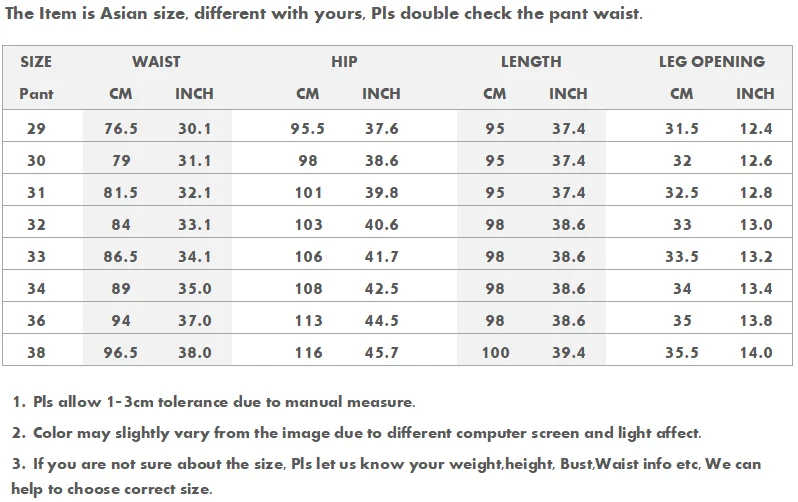 The Item is Asian size, different with yours, Pls double check the pant waist.

| SIZE | WAIST | | HIP | | LENGTH | | LEG OPENING | |
|---|---|---|---|---|---|---|---|---|
| Pant | CM | INCH | CM | INCH | CM | INCH | CM | INCH |
| 29 | 76.5 | 30.1 | 95.5 | 37.6 | 95 | 37.4 | 31.5 | 12.4 |
| 30 | 79 | 31.1 | 98 | 38.6 | 95 | 37.4 | 32 | 12.6 |
| 31 | 81.5 | 32.1 | 101 | 39.8 | 95 | 37.4 | 32.5 | 12.8 |
| 32 | 84 | 33.1 | 103 | 40.6 | 98 | 38.6 | 33 | 13.0 |
| 33 | 86.5 | 34.1 | 106 | 41.7 | 98 | 38.6 | 33.5 | 13.2 |
| 34 | 89 | 35.0 | 108 | 42.5 | 98 | 38.6 | 34 | 13.4 |
| 36 | 94 | 37.0 | 113 | 44.5 | 98 | 38.6 | 35 | 13.8 |
| 38 | 96.5 | 38.0 | 116 | 45.7 | 100 | 39.4 | 35.5 | 14.0 |

1. Pls allow 1-3cm tolerance due to manual measure.

2. Color may slightly vary from the image due to different computer screen and light affect.

3. If you are not sure about the size, Pls let us know your weight,height, Bust,Waist info etc, We can help to choose correct size.